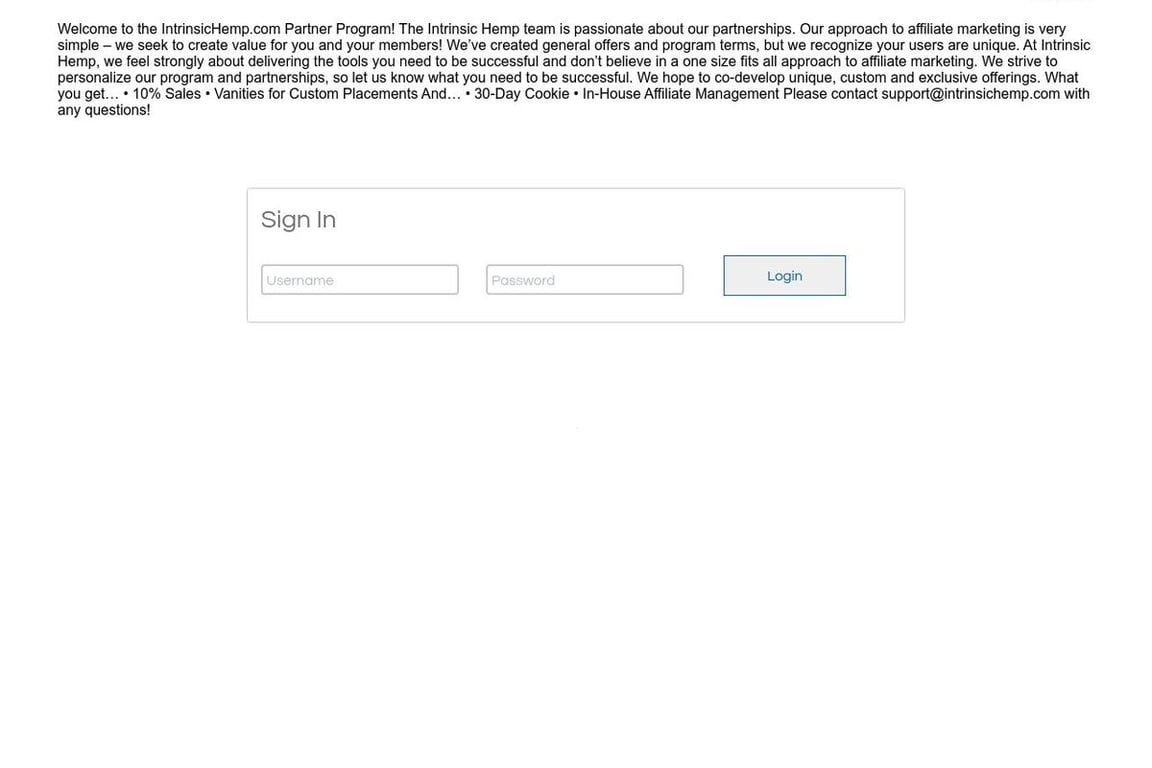 Welcome to the IntrinsicHemp.com Partner Program! The Intrinsic Hemp team is passionate about our partnerships. Our approach to affiliate marketing is very simple – we seek to create value for you and your members! We've created general offers and program terms, but we recognize your users are unique. At Intrinsic Hemp, we feel strongly about delivering the tools you need to be successful and don't believe in a one size fits all approach to affiliate marketing. We strive to personalize our program and partnerships, so let us know what you need to be successful. We hope to co-develop unique, custom and exclusive offerings. What you get… • 10% Sales • Vanities for Custom Placements And… • 30-Day Cookie • In-House Affiliate Management Please contact support@intrinsichemp.com with any questions!

Sign In

Username

Password

Login